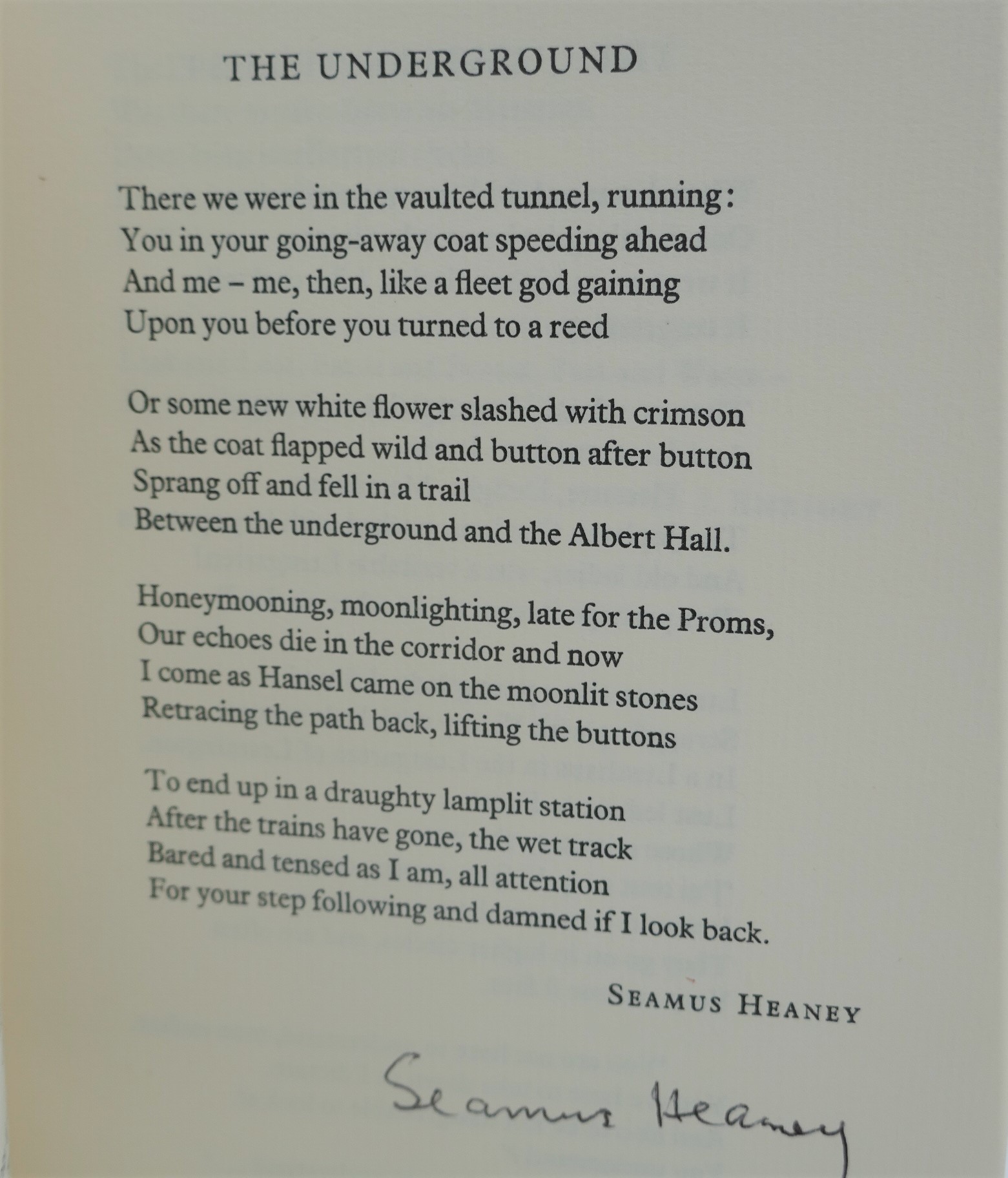 THE UNDERGROUND

There we were in the vaulted tunnel, running:
You in your going-away coat speeding ahead
And me – me, then, like a fleet god gaining
Upon you before you turned to a reed

Or some new white flower slashed with crimson
As the coat flapped wild and button after button
Sprang off and fell in a trail
Between the underground and the Albert Hall.

Honeymooning, moonlighting, late for the Proms,
Our echoes die in the corridor and now
I come as Hansel came on the moonlit stones
Retracing the path back, lifting the buttons

To end up in a draughty lamplit station
After the trains have gone, the wet track
Bared and tensed as I am, all attention
For your step following and damned if I look back.

SEAMUS HEANEY

Seamus Heaney